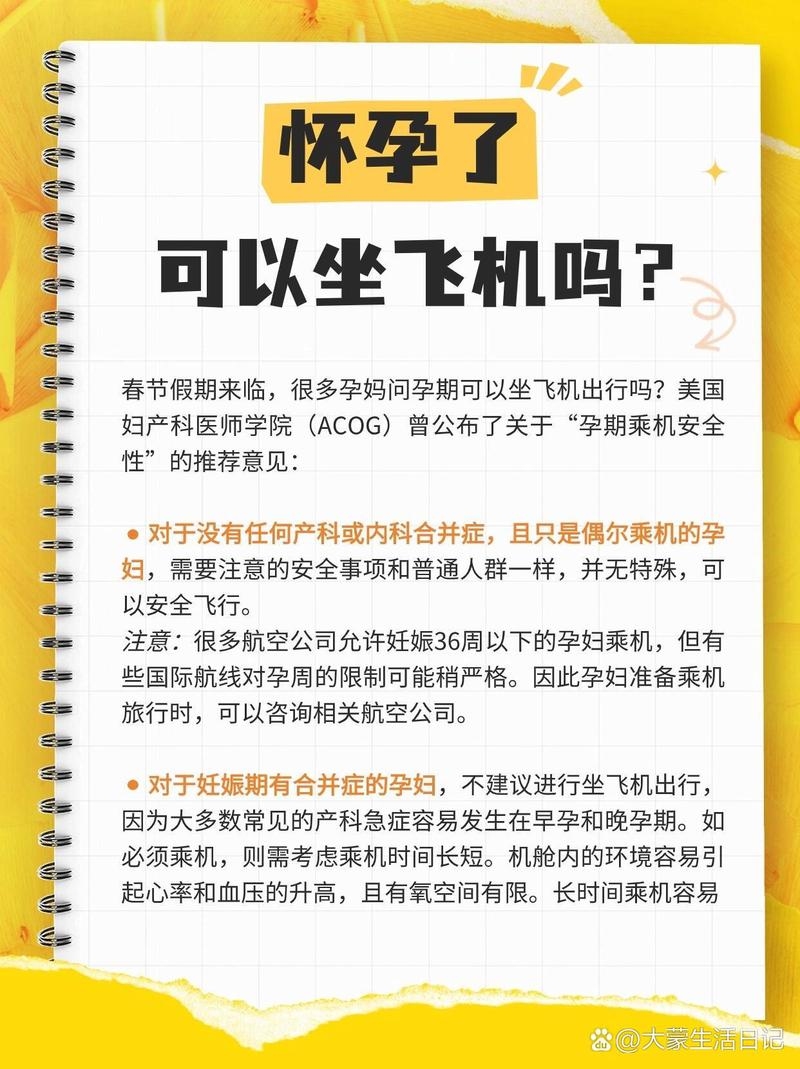 怀孕了
可以坐飞机吗？

春节假期来临，很多孕妈问孕期可以坐飞机出行吗？美国妇产科医师学院（ACOG）曾公布了关于“孕期乘机安全性”的推荐意见：

● 对于没有任何产科或内科合并症，且只是偶尔乘机的孕妇，需要注意的安全事项和普通人群一样，并无特殊，可以安全飞行。
注意：很多航空公司允许妊娠36周以下的孕妇乘机，但有些国际航线对孕周的限制可能稍严格。因此孕妇准备乘机旅行时，可以咨询相关航空公司。

● 对于妊娠期有合并症的孕妇，不建议进行坐飞机出行，因为大多数常见的产科急症容易发生在早孕和晚孕期。如必须乘机，则需考虑乘机时间长短。机舱内的环境容易引起心率和血压的升高，且有氧空间有限。长时间乘机容易

@大蒙生活日记